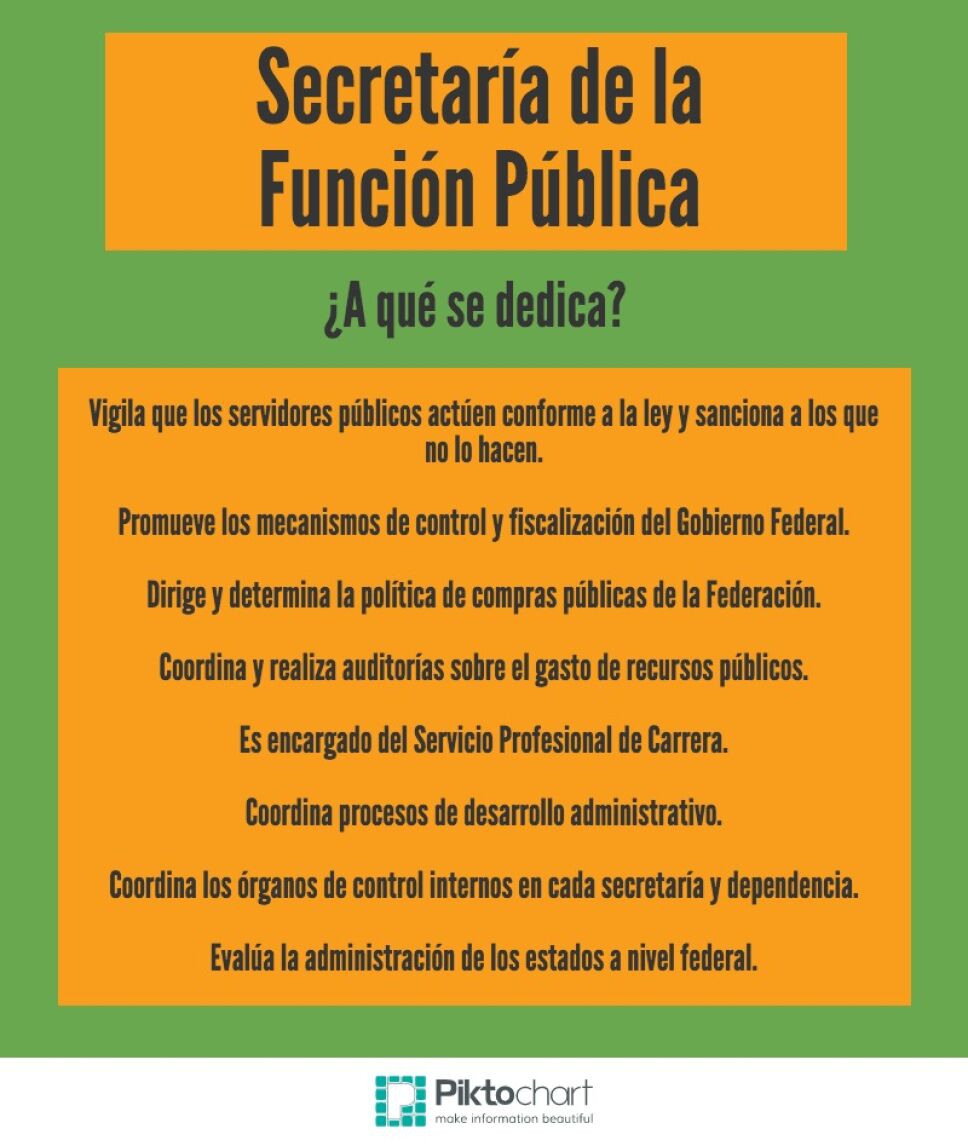 Secretaría de la Función Pública

¿A qué se dedica?

Vigila que los servidores públicos actúen conforme a la ley y sanciona a los que no lo hacen.

Promueve los mecanismos de control y fiscalización del Gobierno Federal.

Dirige y determina la política de compras públicas de la Federación.

Coordina y realiza auditorías sobre el gasto de recursos públicos.

Es encargado del Servicio Profesional de Carrera.

Coordina procesos de desarrollo administrativo.

Coordina los órganos de control internos en cada secretaría y dependencia.

Evalúa la administración de los estados a nivel federal.

Piktochart
make information beautiful